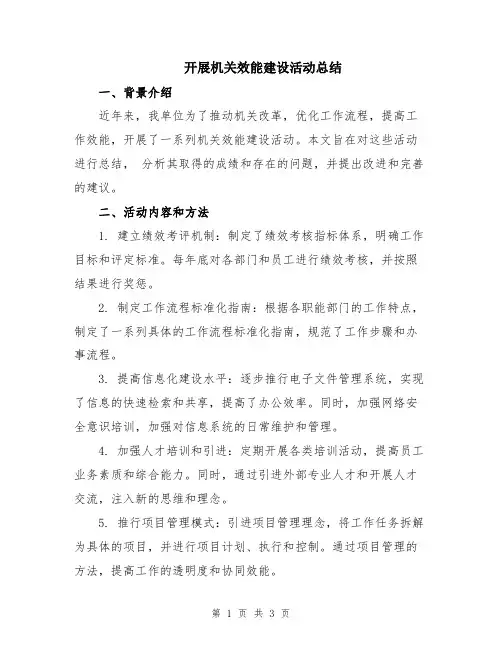 开展机关效能建设活动总结

一、背景介绍

近年来，我单位为了推动机关改革，优化工作流程，提高工作效能，开展了一系列机关效能建设活动。本文旨在对这些活动进行总结， 分析其取得的成绩和存在的问题，并提出改进和完善的建议。

二、活动内容和方法

1. 建立绩效考评机制：制定了绩效考核指标体系，明确工作目标和评定标准。每年底对各部门和员工进行绩效考核，并按照结果进行奖惩。

2. 制定工作流程标准化指南：根据各职能部门的工作特点，制定了一系列具体的工作流程标准化指南，规范了工作步骤和办事流程。

3. 提高信息化建设水平：逐步推行电子文件管理系统，实现了信息的快速检索和共享，提高了办公效率。同时，加强网络安全意识培训，加强对信息系统的日常维护和管理。

4. 加强人才培训和引进：定期开展各类培训活动，提高员工业务素质和综合能力。同时，通过引进外部专业人才和开展人才交流，注入新的思维和理念。

5. 推行项目管理模式：引进项目管理理念，将工作任务拆解为具体的项目，并进行项目计划、执行和控制。通过项目管理的方法，提高工作的透明度和协同效能。

第 1 页 共 3 页